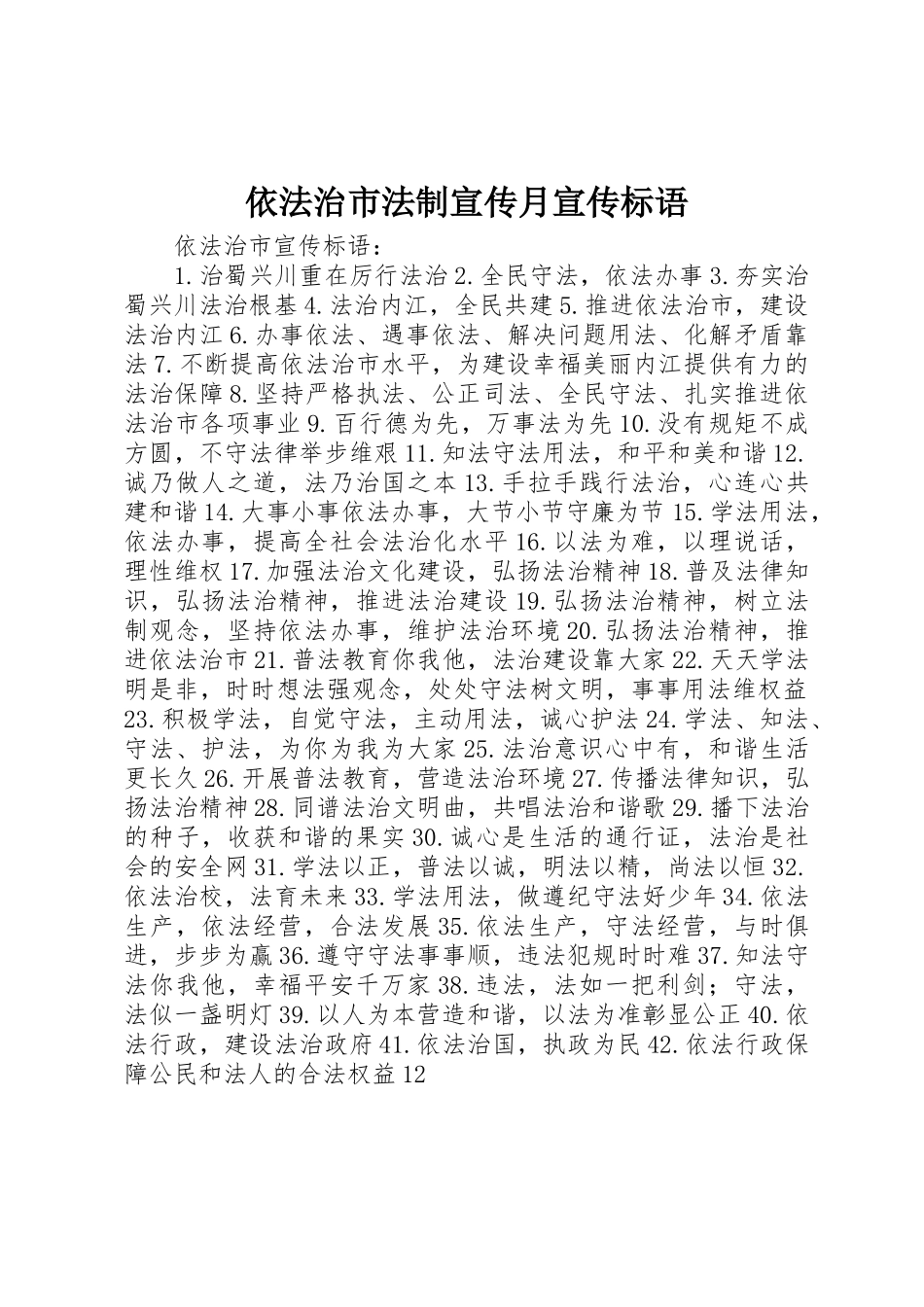 依法治市法制宣传月宣传标语

依法治市宣传标语：

1.治蜀兴川重在厉行法治 2.全民守法，依法办事 3.夯实治蜀兴川法治根基 4.法治内江，全民共建 5.推进依法治市，建设法治内江 6.办事依法、遇事依法、解决问题用法、化解矛盾靠法 7.不断提高依法治市水平，为建设幸福美丽内江提供有力的法治保障 8.坚持严格执法、公正司法、全民守法、扎实推进依法治市各项事业 9.百行德为先，万事法为先 10.没有规矩不成方圆，不守法律举步维艰 11.知法守法用法，和平和美和谐 12.诚乃做人之道，法乃治国之本 13.手拉手践行法治，心连心共建和谐 14.大事小事依法办事，大节小节守廉为节 15.学法用法，依法办事，提高全社会法治化水平 16.以法为难，以理说话，理性维权 17.加强法治文化建设，弘扬法治精神 18.普及法律知识，弘扬法治精神，推进法治建设 19.弘扬法治精神，树立法制观念，坚持依法办事，维护法治环境 20.弘扬法治精神，推进依法治市 21.普法教育你我他，法治建设靠大家 22.天天学法明是非，时时想法强观念，处处守法树文明，事事用法维权益 23.积极学法，自觉守法，主动用法，诚心护法 24.学法、知法、守法、护法，为你为我为大家 25.法治意识心中有，和谐生活更长久 26.开展普法教育，营造法治环境 27.传播法律知识，弘扬法治精神 28.同谱法治文明曲，共唱法治和谐歌 29.播下法治的种子，收获和谐的果实 30.诚心是生活的通行证，法治是社会的安全网 31.学法以正，普法以诚，明法以精，尚法以恒 32.依法治校，法育未来 33.学法用法，做遵纪守法好少年 34.依法生产，依法经营，合法发展 35.依法生产，守法经营，与时俱进，步步为赢 36.遵守守法事事顺，违法犯规时时难 37.知法守法你我他，幸福平安千万家 38.违法，法如一把利剑；守法，法似一盏明灯 39.以人为本营造和谐，以法为准彰显公正 40.依法行政，建设法治政府 41.依法治国，执政为民 42.依法行政保障公民和法人的合法权益 12